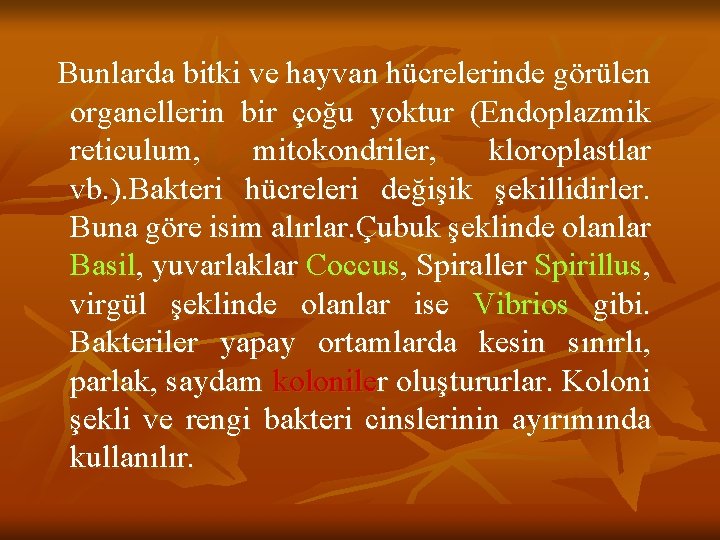 Bunlarda bitki ve hayvan hücrelerinde görülen organellerin bir çoğu yoktur (Endoplazmik reticulum, mitokondriler, kloroplastlar vb.).Bakteri hücreleri değişik şekillidirler. Buna göre isim alırlar.Çubuk şeklinde olanlar Basil, yuvarlaklar Coccus, Spiraller Spirillus, virgül şeklinde olanlar ise Vibrios gibi. Bakteriler yapay ortamlarda kesin sınırlı, parlak, saydam koloniler oluştururlar. Koloni şekli ve rengi bakteri cinslerinin ayırımında kullanılır.